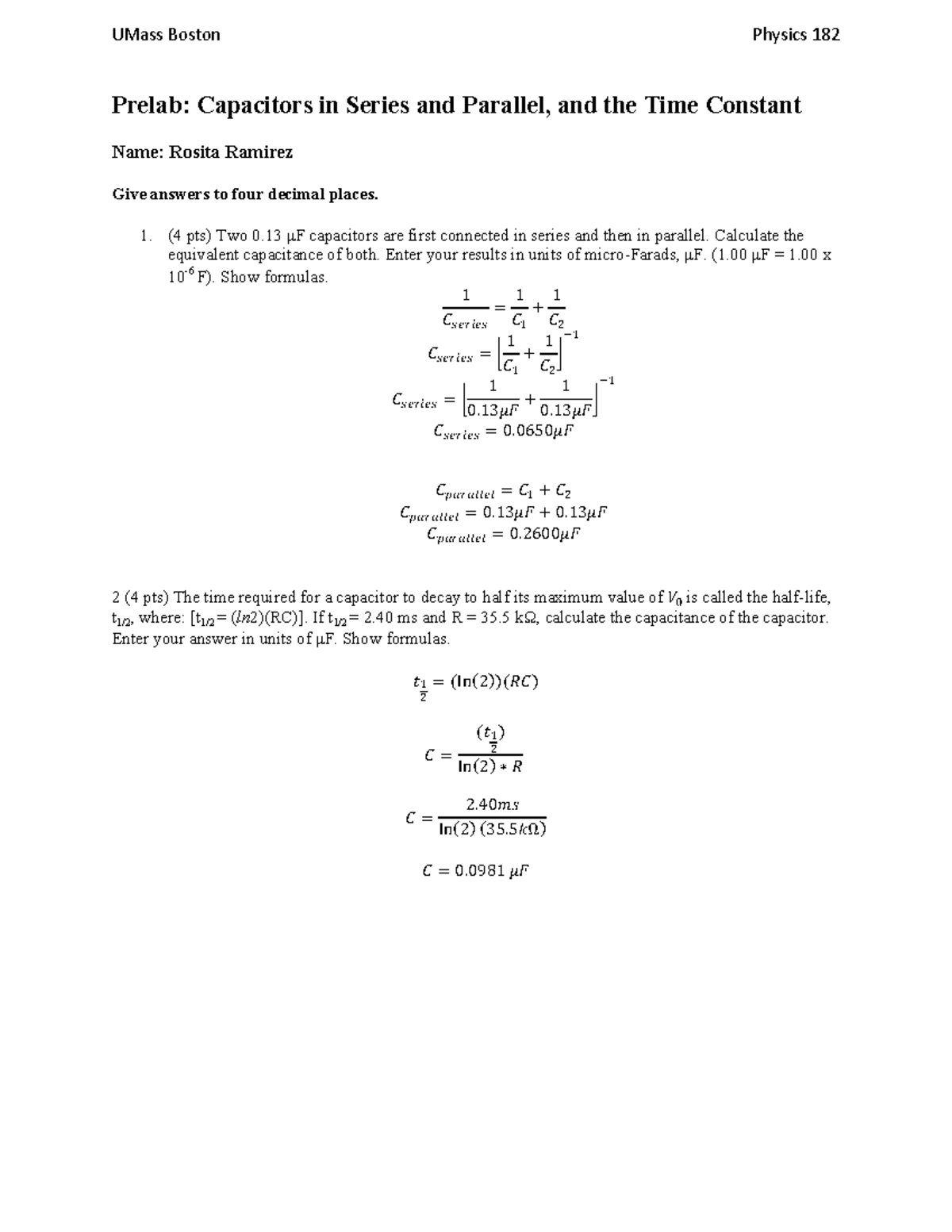 UMass Boston

Physics 182

Prelab: Capacitors in Series and Parallel, and the Time Constant

Name: Rosita Ramirez

Give answers to four decimal places.

1. (4 pts) Two 0.13 μF capacitors are first connected in series and then in parallel. Calculate the equivalent capacitance of both. Enter your results in units of micro-Farads, μF. (1.00 μF = 1.00 x $10^{-6}$ F). Show formulas.

$\frac{1}{C_{series}} = \frac{1}{C_1} + \frac{1}{C_2}$

$C_{series} = \left[\frac{1}{C_1} + \frac{1}{C_2}\right]^{-1}$

$C_{series} = \left[\frac{1}{0.13\mu F} + \frac{1}{0.13\mu F}\right]^{-1}$

$C_{series} = 0.0650\mu F$

$C_{parallel} = C_1 + C_2$

$C_{parallel} = 0.13\mu F + 0.13\mu F$

$C_{parallel} = 0.2600\mu F$

2 (4 pts) The time required for a capacitor to decay to half its maximum value of $V_0$ is called the half-life, $t_{1/2}$, where: [$t_{1/2}$= ($ln2$)(RC)]. If $t_{1/2}$= 2.40 ms and R = 35.5 kΩ, calculate the capacitance of the capacitor. Enter your answer in units of μF. Show formulas.

$t_{\frac{1}{2}} = (\ln(2))(RC)$

$C = \frac{(t_{\frac{1}{2}})}{\ln(2) * R}$

$C = \frac{2.40ms}{\ln(2)\,(35.5k\Omega)}$

$C = 0.0981\ \mu F$